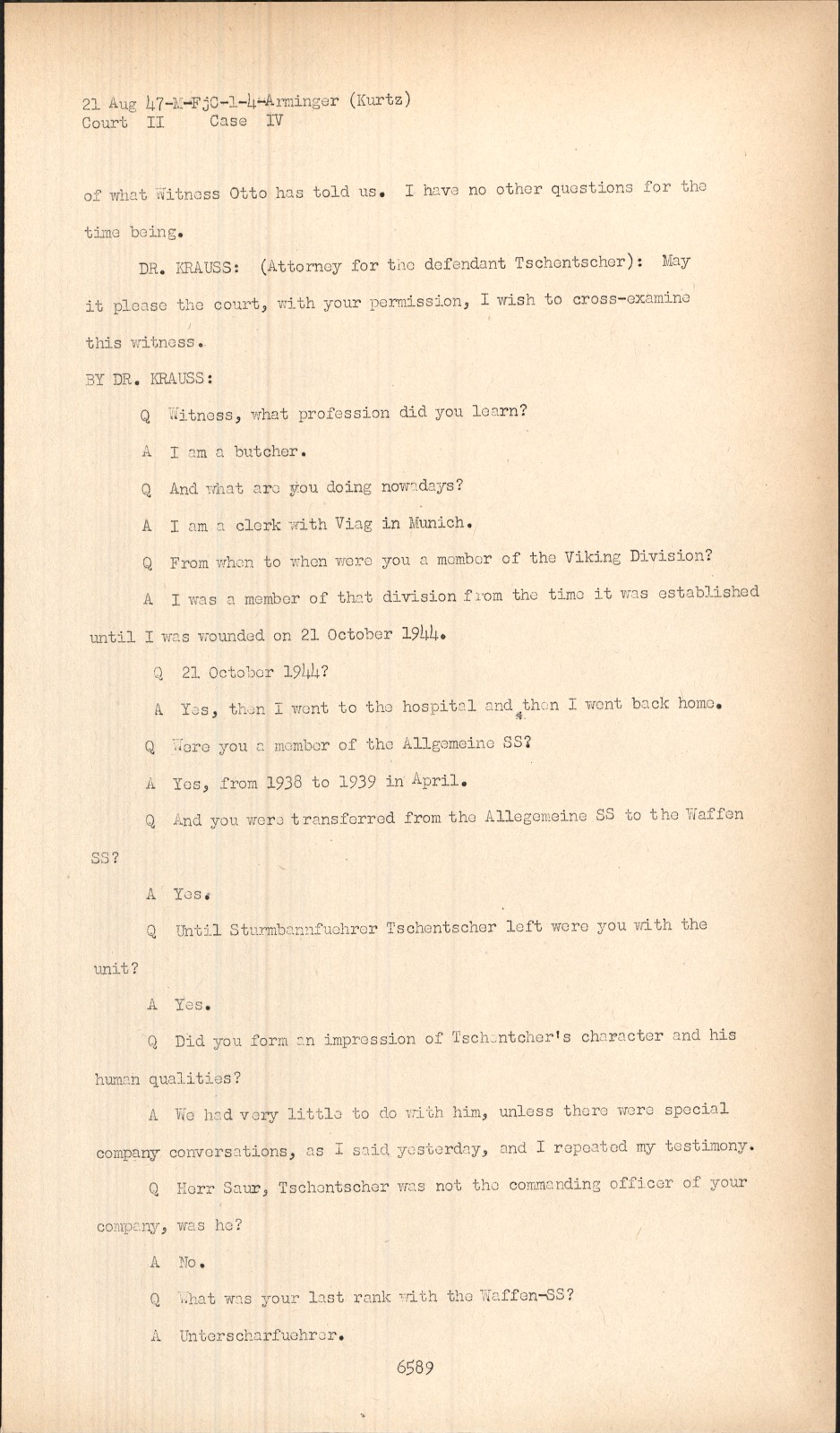 21 Aug 47-M-FjC-1-4-Arminger (Kurtz)
Court II Case IV

of what Witness Otto has told us. I have no other questions for the time being.

DR. KRAUSS: (Attorney for the defendant Tschentscher): May it please the court, with your permission, I wish to cross-examine this witness.

BY DR. KRAUSS:

Q Witness, what profession did you learn?

A I am a butcher.

Q And what are you doing nowadays?

A I am a clerk with Viag in Munich.

Q From when to when were you a member of the Viking Division?

A I was a member of that division from the time it was established until I was wounded on 21 October 1944.

Q 21 October 1944?

A Yes, then I went to the hospital and then I went back home.

Q Were you a member of the Allgemeine SS?

A Yes, from 1938 to 1939 in April.

Q And you were transferred from the Allegemeine SS to the Waffen SS?

A Yes.

Q Until Sturmbannfuehrer Tschentscher left were you with the unit?

A Yes.

Q Did you form an impression of Tschentcher's character and his human qualities?

A We had very little to do with him, unless there were special company conversations, as I said yesterday, and I repeated my testimony.

Q Herr Saur, Tschentscher was not the commanding officer of your company, was he?

A No.

Q What was your last rank with the Waffen-SS?

A Unterscharfuehrer.

6589